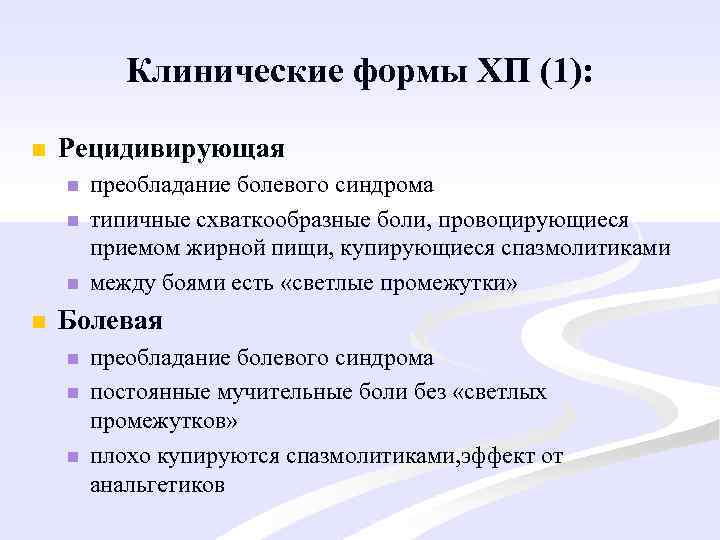 Клинические формы ХП (1):

Рецидивирующая

преобладание болевого синдрома

типичные схваткообразные боли, провоцирующиеся приемом жирной пищи, купирующиеся спазмолитиками

между боями есть «светлые промежутки»

Болевая

преобладание болевого синдрома

постоянные мучительные боли без «светлых промежутков»

плохо купируются спазмолитиками,эффект от анальгетиков